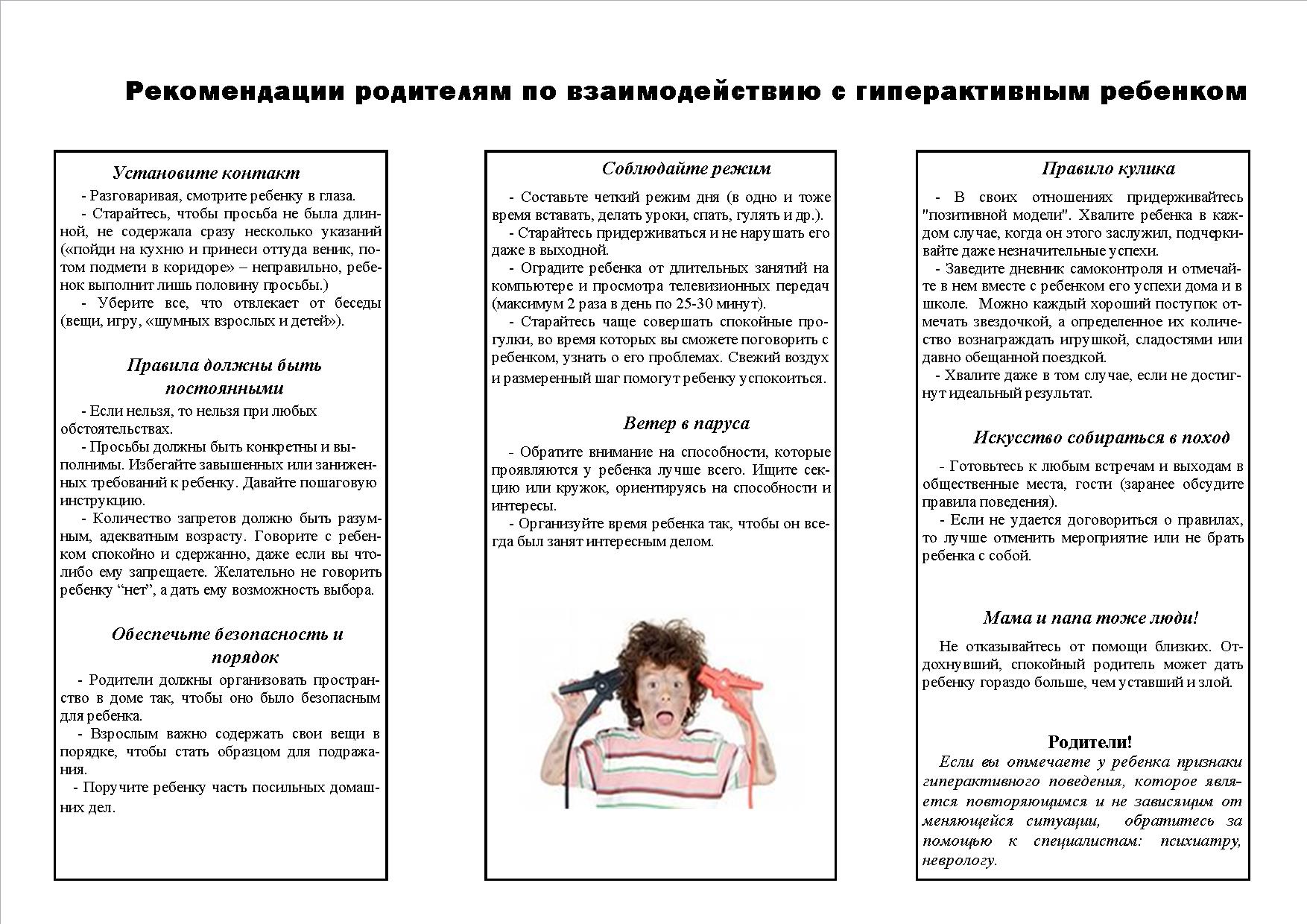 Рекомендации родителям по взаимодействию с гиперактивным ребенком

Установите контакт

- Разговаривая, смотрите ребенку в глаза.
- Старайтесь, чтобы просьба не была длинной, не содержала сразу несколько указаний («пойди на кухню и принеси оттуда веник, потом подмети в коридоре» – неправильно, ребенок выполнит лишь половину просьбы.)
- Уберите все, что отвлекает от беседы (вещи, игру, «шумных взрослых и детей»).

Правила должны быть постоянными

- Если нельзя, то нельзя при любых обстоятельствах.
- Просьбы должны быть конкретны и выполнимы. Избегайте завышенных или заниженных требований к ребенку. Давайте пошаговую инструкцию.
- Количество запретов должно быть разумным, адекватным возрасту. Говорите с ребенком спокойно и сдержанно, даже если вы что-либо ему запрещаете. Желательно не говорить ребенку “нет”, а дать ему возможность выбора.

Обеспечьте безопасность и порядок

- Родители должны организовать пространство в доме так, чтобы оно было безопасным для ребенка.
- Взрослым важно содержать свои вещи в порядке, чтобы стать образцом для подражания.
- Поручите ребенку часть посильных домашних дел.

Соблюдайте режим

- Составьте четкий режим дня (в одно и тоже время вставать, делать уроки, спать, гулять и др.).
- Старайтесь придерживаться и не нарушать его даже в выходной.
- Оградите ребенка от длительных занятий на компьютере и просмотра телевизионных передач (максимум 2 раза в день по 25-30 минут).
- Старайтесь чаще совершать спокойные прогулки, во время которых вы сможете поговорить с ребенком, узнать о его проблемах. Свежий воздух и размеренный шаг помогут ребенку успокоиться.

Ветер в паруса

- Обратите внимание на способности, которые проявляются у ребенка лучше всего. Ищите секцию или кружок, ориентируясь на способности и интересы.
- Организуйте время ребенка так, чтобы он всегда был занят интересным делом.

Правило кулика

- В своих отношениях придерживайтесь "позитивной модели". Хвалите ребенка в каждом случае, когда он этого заслужил, подчеркивайте даже незначительные успехи.
- Заведите дневник самоконтроля и отмечайте в нем вместе с ребенком его успехи дома и в школе. Можно каждый хороший поступок отмечать звездочкой, а определенное их количество вознаграждать игрушкой, сладостями или давно обещанной поездкой.
- Хвалите даже в том случае, если не достигнут идеальный результат.

Искусство собираться в поход

- Готовьтесь к любым встречам и выходам в общественные места, гости (заранее обсудите правила поведения).
- Если не удается договориться о правилах, то лучше отменить мероприятие или не брать ребенка с собой.

Мама и папа тоже люди!

Не отказывайтесь от помощи близких. Отдохнувший, спокойный родитель может дать ребенку гораздо больше, чем уставший и злой.

Родители!

Если вы отмечаете у ребенка признаки гиперактивного поведения, которое является повторяющимся и не зависящим от меняющейся ситуации, обратитесь за помощью к специалистам: психиатру, неврологу.